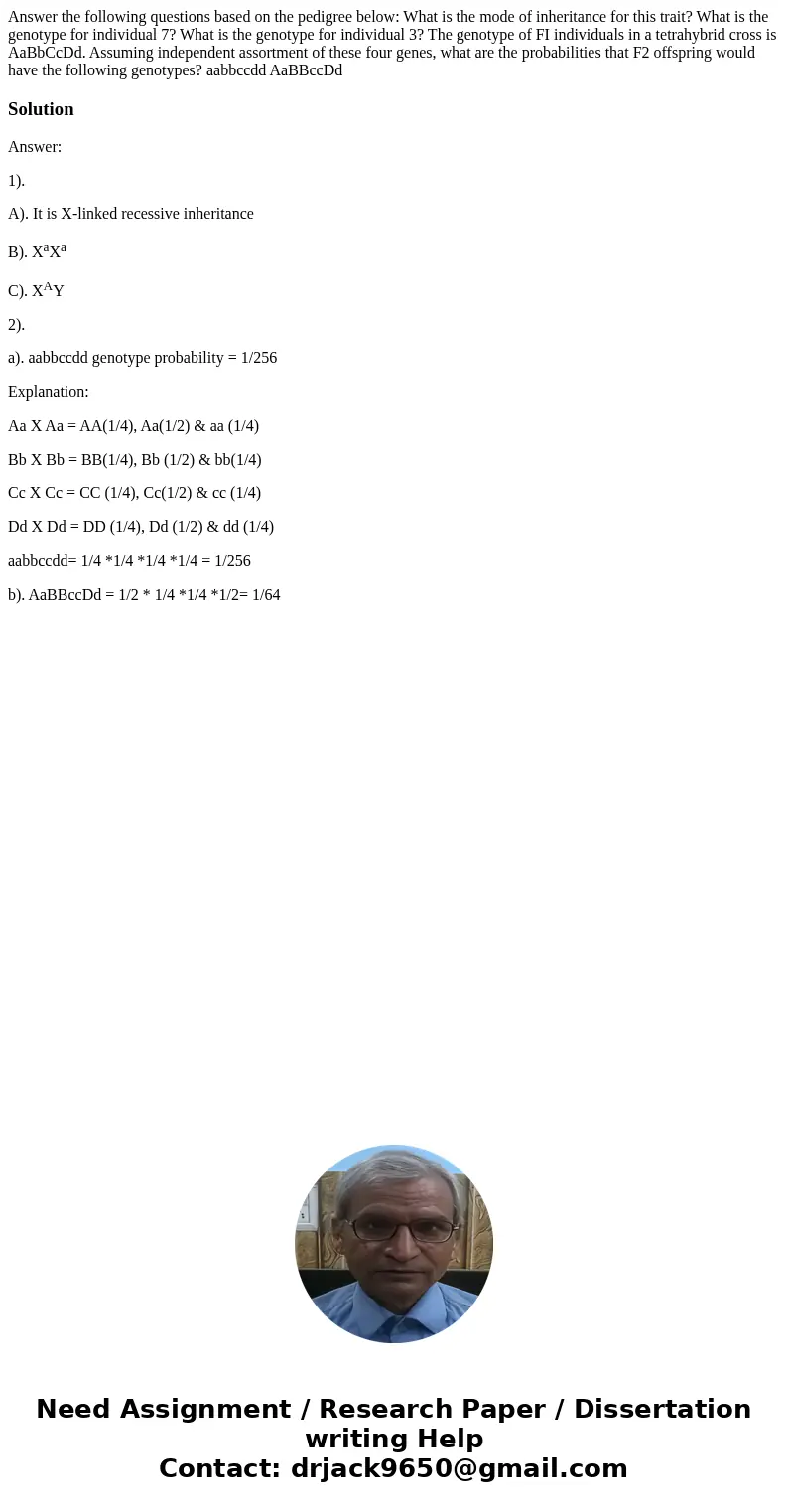 Answer the following questions based on the pedigree below: What is the mode of inheritance for this trait? What is the genotype for individual 7? What is the genotype for individual 3? The genotype of FI individuals in a tetrahybrid cross is AaBbCcDd. Assuming independent assortment of these four genes, what are the probabilities that F2 offspring would have the following genotypes? aabbccdd AaBBccDd

Solution

Answer:

1).

A). It is X-linked recessive inheritance

B). $X^aX^a$

C). $X^AY$

2).

a). aabbccdd genotype probability = 1/256

Explanation:

Aa X Aa = AA(1/4), Aa(1/2) & aa (1/4)

Bb X Bb = BB(1/4), Bb (1/2) & bb(1/4)

Cc X Cc = CC (1/4), Cc(1/2) & cc (1/4)

Dd X Dd = DD (1/4), Dd (1/2) & dd (1/4)

aabbccdd= 1/4 *1/4 *1/4 *1/4 = 1/256

b). AaBBccDd = 1/2 * 1/4 *1/4 *1/2= 1/64

Need Assignment / Research Paper / Dissertation writing Help
Contact: drjack9650@gmail.com